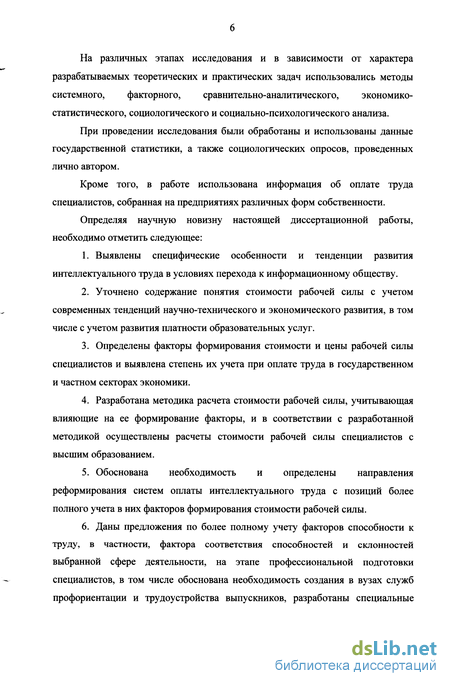 6

На различных этапах исследования и в зависимости от характера разрабатываемых теоретических и практических задач использовались методы системного, факторного, сравнительно-аналитического, экономико-статистического, социологического и социально-психологического анализа.

При проведении исследования были обработаны и использованы данные государственной статистики, а также социологических опросов, проведенных лично автором.

Кроме того, в работе использована информация об оплате труда специалистов, собранная на предприятиях различных форм собственности.

Определяя научную новизну настоящей диссертационной работы, необходимо отметить следующее:

1. Выявлены специфические особенности и тенденции развития интеллектуального труда в условиях перехода к информационному обществу.

2. Уточнено содержание понятия стоимости рабочей силы с учетом современных тенденций научно-технического и экономического развития, в том числе с учетом развития платности образовательных услуг.

3. Определены факторы формирования стоимости и цены рабочей силы специалистов и выявлена степень их учета при оплате труда в государственном и частном секторах экономики.

4. Разработана методика расчета стоимости рабочей силы, учитывающая влияющие на ее формирование факторы, и в соответствии с разработанной методикой осуществлены расчеты стоимости рабочей силы специалистов с высшим образованием.

5. Обоснована необходимость и определены направления реформирования систем оплаты интеллектуального труда с позиций более полного учета в них факторов формирования стоимости рабочей силы.

6. Даны предложения по более полному учету факторов способности к труду, в частности, фактора соответствия способностей и склонностей выбранной сфере деятельности, на этапе профессиональной подготовки специалистов, в том числе обоснована необходимость создания в вузах служб профориентации и трудоустройства выпускников, разработаны специальные

dsLib.net
библиотека диссертаций